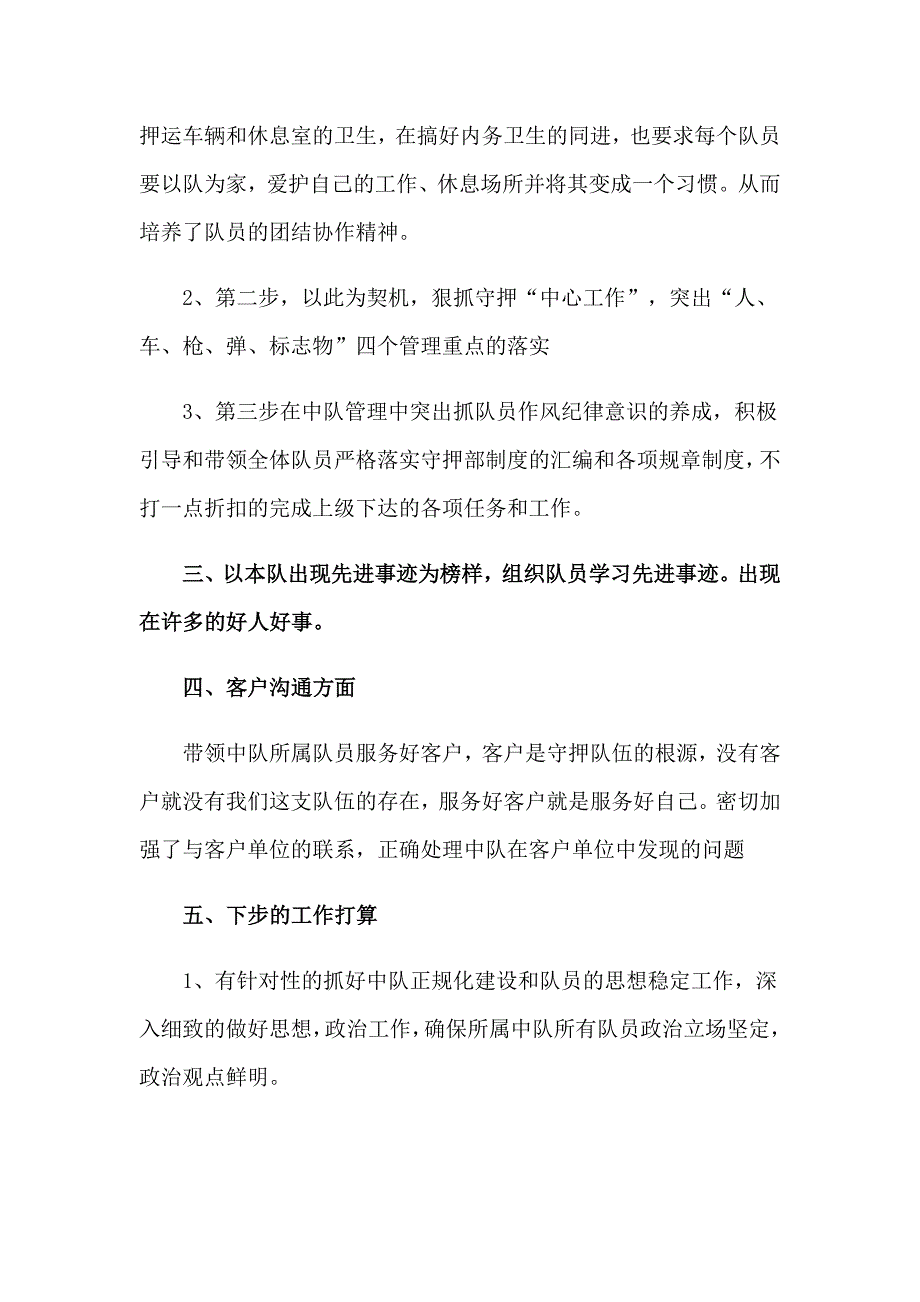 押运车辆和休息室的卫生，在搞好内务卫生的同进，也要求每个队员要以队为家，爱护自己的工作、休息场所并将其变成一个习惯。从而培养了队员的团结协作精神。

2、第二步，以此为契机，狠抓守押“中心工作”，突出“人、车、枪、弹、标志物”四个管理重点的落实

3、第三步在中队管理中突出抓队员作风纪律意识的养成，积极引导和带领全体队员严格落实守押部制度的汇编和各项规章制度，不打一点折扣的完成上级下达的各项任务和工作。

三、以本队出现先进事迹为榜样，组织队员学习先进事迹。出现在许多的好人好事。

四、客户沟通方面

带领中队所属队员服务好客户，客户是守押队伍的根源，没有客户就没有我们这支队伍的存在，服务好客户就是服务好自己。密切加强了与客户单位的联系，正确处理中队在客户单位中发现的问题

五、下步的工作打算

1、有针对性的抓好中队正规化建设和队员的思想稳定工作，深入细致的做好思想，政治工作，确保所属中队所有队员政治立场坚定，政治观点鲜明。